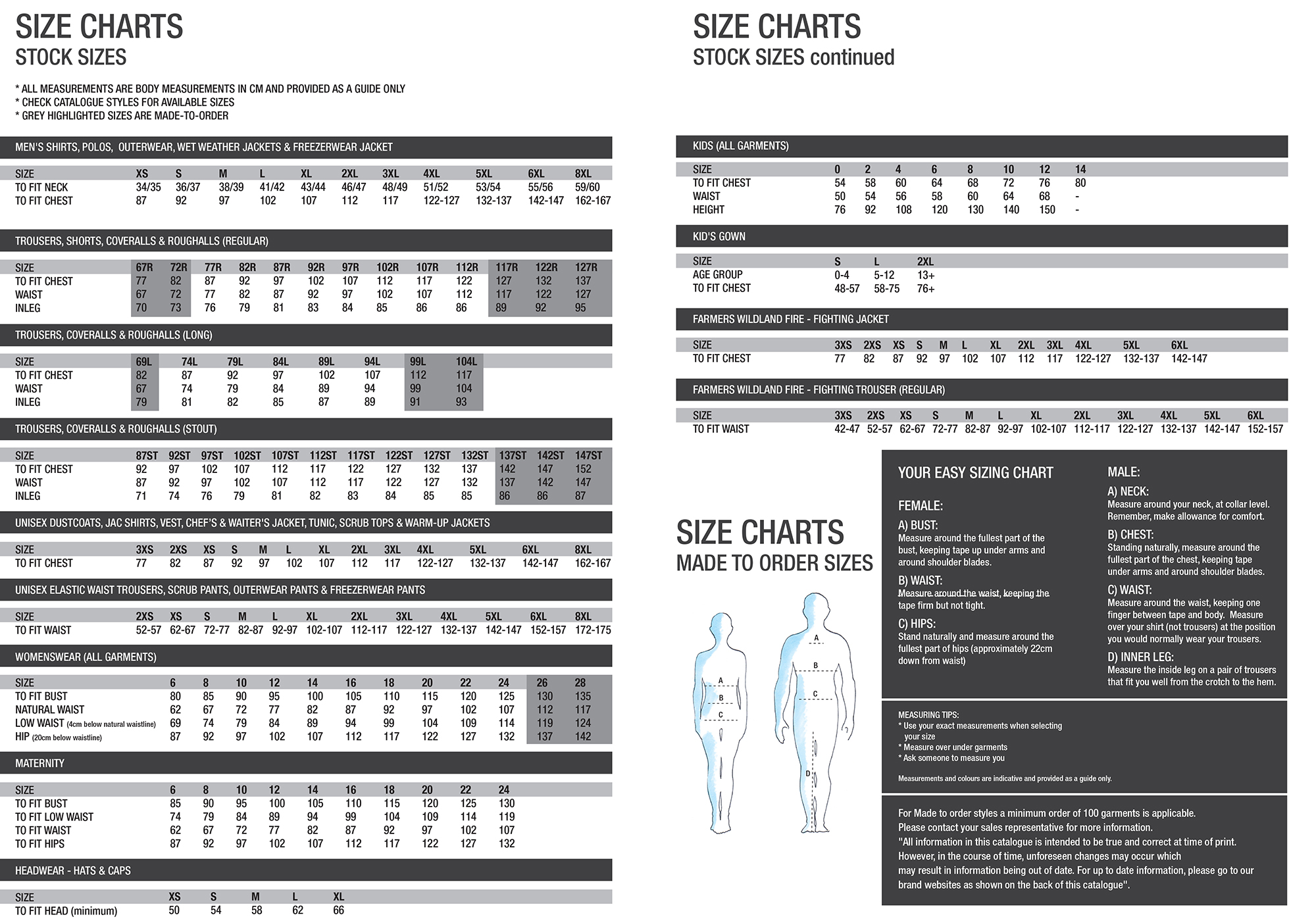 SIZE CHARTS
STOCK SIZES

* ALL MEASUREMENTS ARE BODY MEASUREMENTS IN CM AND PROVIDED AS A GUIDE ONLY
* CHECK CATALOGUE STYLES FOR AVAILABLE SIZES
* GREY HIGHLIGHTED SIZES ARE MADE-TO-ORDER

MEN'S SHIRTS, POLOS, OUTERWEAR, WET WEATHER JACKETS & FREEZERWEAR JACKET

| SIZE | XS | S | M | L | XL | 2XL | 3XL | 4XL | 5XL | 6XL | 8XL |
|---|---|---|---|---|---|---|---|---|---|---|---|
| TO FIT NECK | 34/35 | 36/37 | 38/39 | 41/42 | 43/44 | 46/47 | 48/49 | 51/52 | 53/54 | 55/56 | 59/60 |
| TO FIT CHEST | 87 | 92 | 97 | 102 | 107 | 112 | 117 | 122-127 | 132-137 | 142-147 | 162-167 |

TROUSERS, SHORTS, COVERALLS & ROUGHALLS (REGULAR)

| SIZE | 67R | 72R | 77R | 82R | 87R | 92R | 97R | 102R | 107R | 112R | 117R | 122R | 127R |
|---|---|---|---|---|---|---|---|---|---|---|---|---|---|
| TO FIT CHEST | 77 | 82 | 87 | 92 | 97 | 102 | 107 | 112 | 117 | 122 | 127 | 132 | 137 |
| WAIST | 67 | 72 | 77 | 82 | 87 | 92 | 97 | 102 | 107 | 112 | 117 | 122 | 127 |
| INLEG | 70 | 73 | 76 | 79 | 81 | 83 | 84 | 85 | 86 | 86 | 89 | 92 | 95 |

TROUSERS, COVERALLS & ROUGHALLS (LONG)

| SIZE | 69L | 74L | 79L | 84L | 89L | 94L | 99L | 104L |
|---|---|---|---|---|---|---|---|---|
| TO FIT CHEST | 82 | 87 | 92 | 97 | 102 | 107 | 112 | 117 |
| WAIST | 67 | 74 | 79 | 84 | 89 | 94 | 99 | 104 |
| INLEG | 79 | 81 | 82 | 85 | 87 | 89 | 91 | 93 |

TROUSERS, COVERALLS & ROUGHALLS (STOUT)

| SIZE | 87ST | 92ST | 97ST | 102ST | 107ST | 112ST | 117ST | 122ST | 127ST | 132ST | 137ST | 142ST | 147ST |
|---|---|---|---|---|---|---|---|---|---|---|---|---|---|
| TO FIT CHEST | 92 | 97 | 102 | 107 | 112 | 117 | 122 | 127 | 132 | 137 | 142 | 147 | 152 |
| WAIST | 87 | 92 | 97 | 102 | 107 | 112 | 117 | 122 | 127 | 132 | 137 | 142 | 147 |
| INLEG | 71 | 74 | 76 | 79 | 81 | 82 | 83 | 84 | 85 | 85 | 86 | 86 | 87 |

UNISEX DUSTCOATS, JAC SHIRTS, VEST, CHEF'S & WAITER'S JACKET, TUNIC, SCRUB TOPS & WARM-UP JACKETS

| SIZE | 3XS | 2XS | XS | S | M | L | XL | 2XL | 3XL | 4XL | 5XL | 6XL | 8XL |
|---|---|---|---|---|---|---|---|---|---|---|---|---|---|
| TO FIT CHEST | 77 | 82 | 87 | 92 | 97 | 102 | 107 | 112 | 117 | 122-127 | 132-137 | 142-147 | 162-167 |

UNISEX ELASTIC WAIST TROUSERS, SCRUB PANTS, OUTERWEAR PANTS & FREEZERWEAR PANTS

| SIZE | 2XS | XS | S | M | L | XL | 2XL | 3XL | 4XL | 5XL | 6XL | 8XL |
|---|---|---|---|---|---|---|---|---|---|---|---|---|
| TO FIT WAIST | 52-57 | 62-67 | 72-77 | 82-87 | 92-97 | 102-107 | 112-117 | 122-127 | 132-137 | 142-147 | 152-157 | 172-175 |

WOMENSWEAR (ALL GARMENTS)

| SIZE | 6 | 8 | 10 | 12 | 14 | 16 | 18 | 20 | 22 | 24 | 26 | 28 |
|---|---|---|---|---|---|---|---|---|---|---|---|---|
| TO FIT BUST | 80 | 85 | 90 | 95 | 100 | 105 | 110 | 115 | 120 | 125 | 130 | 135 |
| NATURAL WAIST | 62 | 67 | 72 | 77 | 82 | 87 | 92 | 97 | 102 | 107 | 112 | 117 |
| LOW WAIST (4cm below natural waistline) | 69 | 74 | 79 | 84 | 89 | 94 | 99 | 104 | 109 | 114 | 119 | 124 |
| HIP (20cm below waistline) | 87 | 92 | 97 | 102 | 107 | 112 | 117 | 122 | 127 | 132 | 137 | 142 |

MATERNITY

| SIZE | 6 | 8 | 10 | 12 | 14 | 16 | 18 | 20 | 22 | 24 |
|---|---|---|---|---|---|---|---|---|---|---|
| TO FIT BUST | 85 | 90 | 95 | 100 | 105 | 110 | 115 | 120 | 125 | 130 |
| TO FIT LOW WAIST | 74 | 79 | 84 | 89 | 94 | 99 | 104 | 109 | 114 | 119 |
| TO FIT WAIST | 62 | 67 | 72 | 77 | 82 | 87 | 92 | 97 | 102 | 107 |
| TO FIT HIPS | 87 | 92 | 97 | 102 | 107 | 112 | 117 | 122 | 127 | 132 |

HEADWEAR - HATS & CAPS

| SIZE | XS | S | M | L | XL |
|---|---|---|---|---|---|
| TO FIT HEAD (minimum) | 50 | 54 | 58 | 62 | 66 |

SIZE CHARTS
STOCK SIZES continued

KIDS (ALL GARMENTS)

| SIZE | 0 | 2 | 4 | 6 | 8 | 10 | 12 | 14 |
|---|---|---|---|---|---|---|---|---|
| TO FIT CHEST | 54 | 58 | 60 | 64 | 68 | 72 | 76 | 80 |
| WAIST | 50 | 54 | 56 | 58 | 60 | 64 | 68 | - |
| HEIGHT | 76 | 92 | 108 | 120 | 130 | 140 | 150 | - |

KID'S GOWN

| SIZE | S | L | 2XL |
|---|---|---|---|
| AGE GROUP | 0-4 | 5-12 | 13+ |
| TO FIT CHEST | 48-57 | 58-75 | 76+ |

FARMERS WILDLAND FIRE - FIGHTING JACKET

| SIZE | 3XS | 2XS | XS | S | M | L | XL | 2XL | 3XL | 4XL | 5XL | 6XL |
|---|---|---|---|---|---|---|---|---|---|---|---|---|
| TO FIT CHEST | 77 | 82 | 87 | 92 | 97 | 102 | 107 | 112 | 117 | 122-127 | 132-137 | 142-147 |

FARMERS WILDLAND FIRE - FIGHTING TROUSER (REGULAR)

| SIZE | 3XS | 2XS | XS | S | M | L | XL | 2XL | 3XL | 4XL | 5XL | 6XL |
|---|---|---|---|---|---|---|---|---|---|---|---|---|
| TO FIT WAIST | 42-47 | 52-57 | 62-67 | 72-77 | 82-87 | 92-97 | 102-107 | 112-117 | 122-127 | 132-137 | 142-147 | 152-157 |

SIZE CHARTS
MADE TO ORDER SIZES

A
B
C

A
B
C
D

YOUR EASY SIZING CHART

FEMALE:

A) BUST:
Measure around the fullest part of the bust, keeping tape up under arms and around shoulder blades.

B) WAIST:
Measure around the waist, keeping the tape firm but not tight.

C) HIPS:
Stand naturally and measure around the fullest part of hips (approximately 22cm down from waist)

MALE:

A) NECK:
Measure around your neck, at collar level. Remember, make allowance for comfort.

B) CHEST:
Standing naturally, measure around the fullest part of the chest, keeping tape under arms and around shoulder blades.

C) WAIST:
Measure around the waist, keeping one finger between tape and body. Measure over your shirt (not trousers) at the position you would normally wear your trousers.

D) INNER LEG:
Measure the inside leg on a pair of trousers that fit you well from the crotch to the hem.

MEASURING TIPS:
* Use your exact measurements when selecting your size
* Measure over under garments
* Ask someone to measure you

Measurements and colours are indicative and provided as a guide only.

For Made to order styles a minimum order of 100 garments is applicable. Please contact your sales representative for more information. "All information in this catalogue is intended to be true and correct at time of print. However, in the course of time, unforeseen changes may occur which may result in information being out of date. For up to date information, please go to our brand websites as shown on the back of this catalogue".